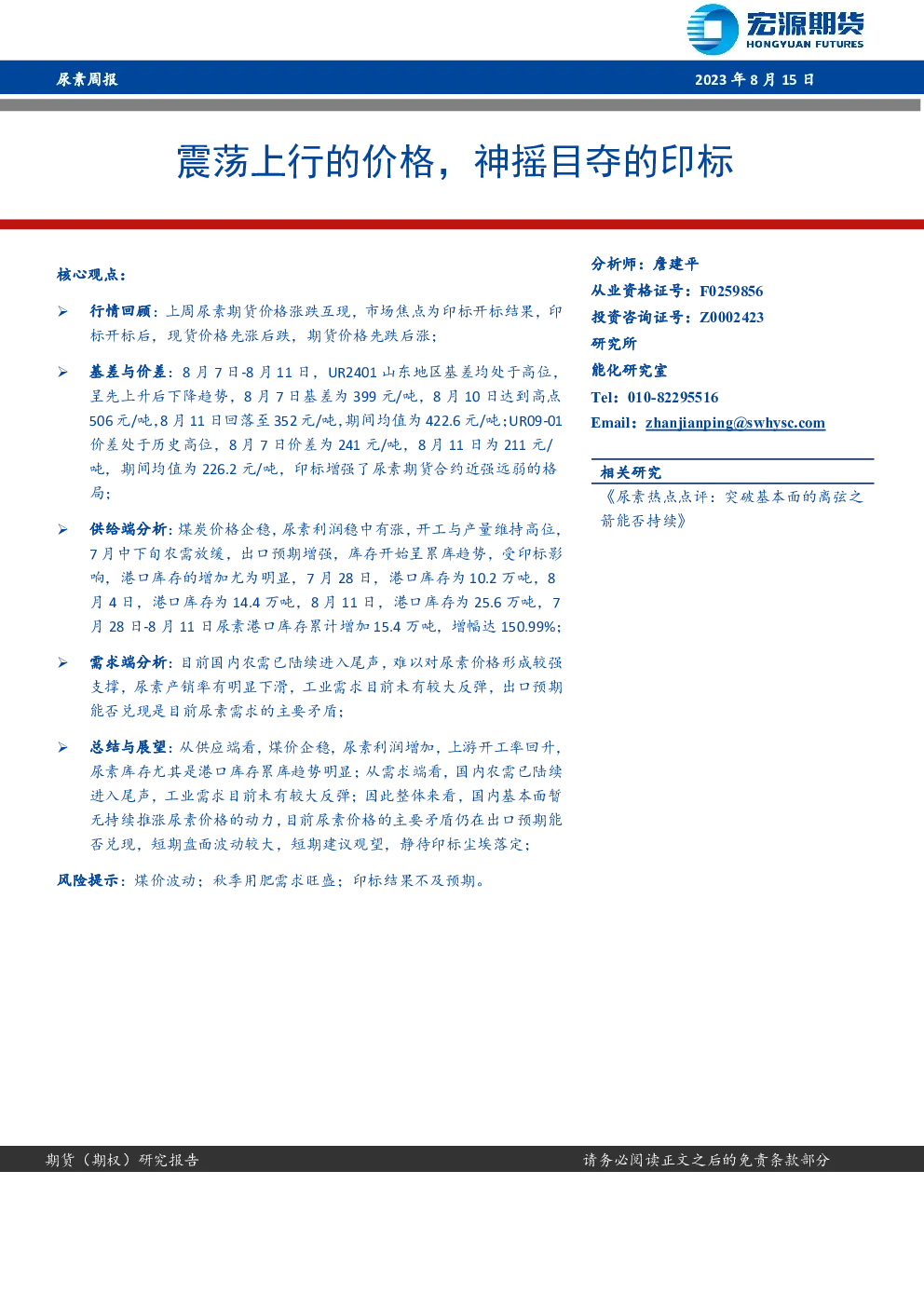 宏源期货
HONGYUAN FUTURES

尿素周报

2023 年 8 月 15 日

震荡上行的价格，神摇目夺的印标

核心观点：

➢ 行情回顾：上周尿素期货价格涨跌互现，市场焦点为印标开标结果，印标开标后，现货价格先涨后跌，期货价格先跌后涨；

➢ 基差与价差：8 月 7 日-8 月 11 日，UR2401 山东地区基差均处于高位，呈先上升后下降趋势，8 月 7 日基差为 399 元/吨，8 月 10 日达到高点 506 元/吨，8 月 11 日回落至 352 元/吨，期间均值为 422.6 元/吨；UR09-01 价差处于历史高位，8 月 7 日价差为 241 元/吨，8 月 11 日为 211 元/吨，期间均值为 226.2 元/吨，印标增强了尿素期货合约近强远弱的格局；

➢ 供给端分析：煤炭价格企稳，尿素利润稳中有涨，开工与产量维持高位，7 月中下旬农需放缓，出口预期增强，库存开始呈累库趋势，受印标影响，港口库存的增加尤为明显，7 月 28 日，港口库存为 10.2 万吨，8 月 4 日，港口库存为 14.4 万吨，8 月 11 日，港口库存为 25.6 万吨，7 月 28 日-8 月 11 日尿素港口库存累计增加 15.4 万吨，增幅达 150.99%；

➢ 需求端分析：目前国内农需已陆续进入尾声，难以对尿素价格形成较强支撑，尿素产销率有明显下滑，工业需求目前未有较大反弹，出口预期能否兑现是目前尿素需求的主要矛盾；

➢ 总结与展望：从供应端看，煤价企稳，尿素利润增加，上游开工率回升，尿素库存尤其是港口库存累库趋势明显；从需求端看，国内农需已陆续进入尾声，工业需求目前未有较大反弹；因此整体来看，国内基本面暂无持续推涨尿素价格的动力，目前尿素价格的主要矛盾仍在出口预期能否兑现，短期盘面波动较大，短期建议观望，静待印标尘埃落定；

风险提示：煤价波动；秋季用肥需求旺盛；印标结果不及预期。

分析师：詹建平
从业资格证号：F0259856
投资咨询证号：Z0002423
研究所
能化研究室
Tel：010-82295516
Email：zhanjianping@swhysc.com

相关研究
《尿素热点点评：突破基本面的离弦之箭能否持续》

期货（期权）研究报告

请务必阅读正文之后的免责条款部分